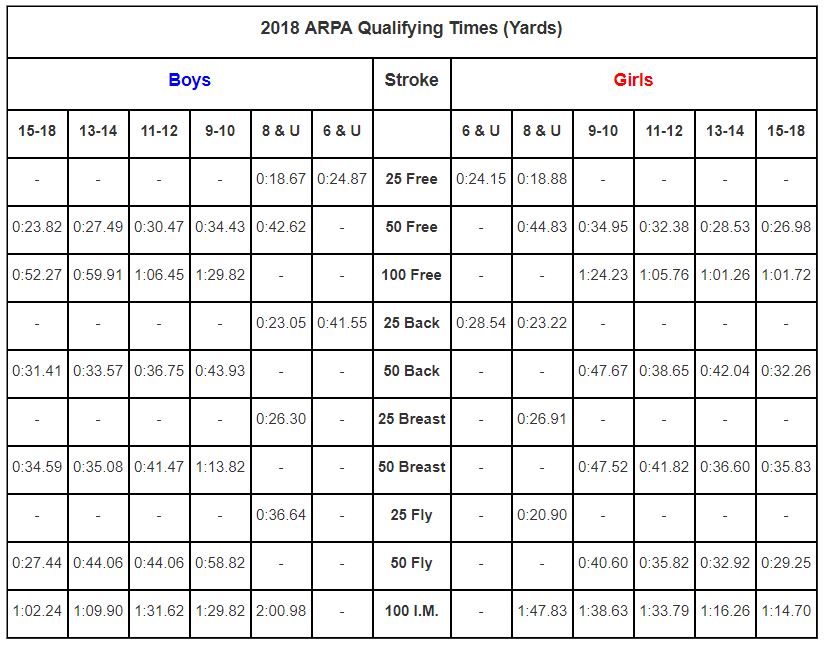 2018 ARPA Qualifying Times (Yards)

| Boys | | | | | | Stroke | Girls | | | | | |
|---|---|---|---|---|---|---|---|---|---|---|---|---|
| 15-18 | 13-14 | 11-12 | 9-10 | 8 & U | 6 & U | | 6 & U | 8 & U | 9-10 | 11-12 | 13-14 | 15-18 |
| - | - | - | - | 0:18.67 | 0:24.87 | 25 Free | 0:24.15 | 0:18.88 | - | - | - | - |
| 0:23.82 | 0:27.49 | 0:30.47 | 0:34.43 | 0:42.62 | - | 50 Free | - | 0:44.83 | 0:34.95 | 0:32.38 | 0:28.53 | 0:26.98 |
| 0:52.27 | 0:59.91 | 1:06.45 | 1:29.82 | - | - | 100 Free | - | - | 1:24.23 | 1:05.76 | 1:01.26 | 1:01.72 |
| - | - | - | - | 0:23.05 | 0:41.55 | 25 Back | 0:28.54 | 0:23.22 | - | - | - | - |
| 0:31.41 | 0:33.57 | 0:36.75 | 0:43.93 | - | - | 50 Back | - | - | 0:47.67 | 0:38.65 | 0:42.04 | 0:32.26 |
| - | - | - | - | 0:26.30 | - | 25 Breast | - | 0:26.91 | - | - | - | - |
| 0:34.59 | 0:35.08 | 0:41.47 | 1:13.82 | - | - | 50 Breast | - | - | 0:47.52 | 0:41.82 | 0:36.60 | 0:35.83 |
| - | - | - | - | 0:36.64 | - | 25 Fly | - | 0:20.90 | - | - | - | - |
| 0:27.44 | 0:44.06 | 0:44.06 | 0:58.82 | - | - | 50 Fly | - | - | 0:40.60 | 0:35.82 | 0:32.92 | 0:29.25 |
| 1:02.24 | 1:09.90 | 1:31.62 | 1:29.82 | 2:00.98 | - | 100 I.M. | - | 1:47.83 | 1:38.63 | 1:33.79 | 1:16.26 | 1:14.70 |